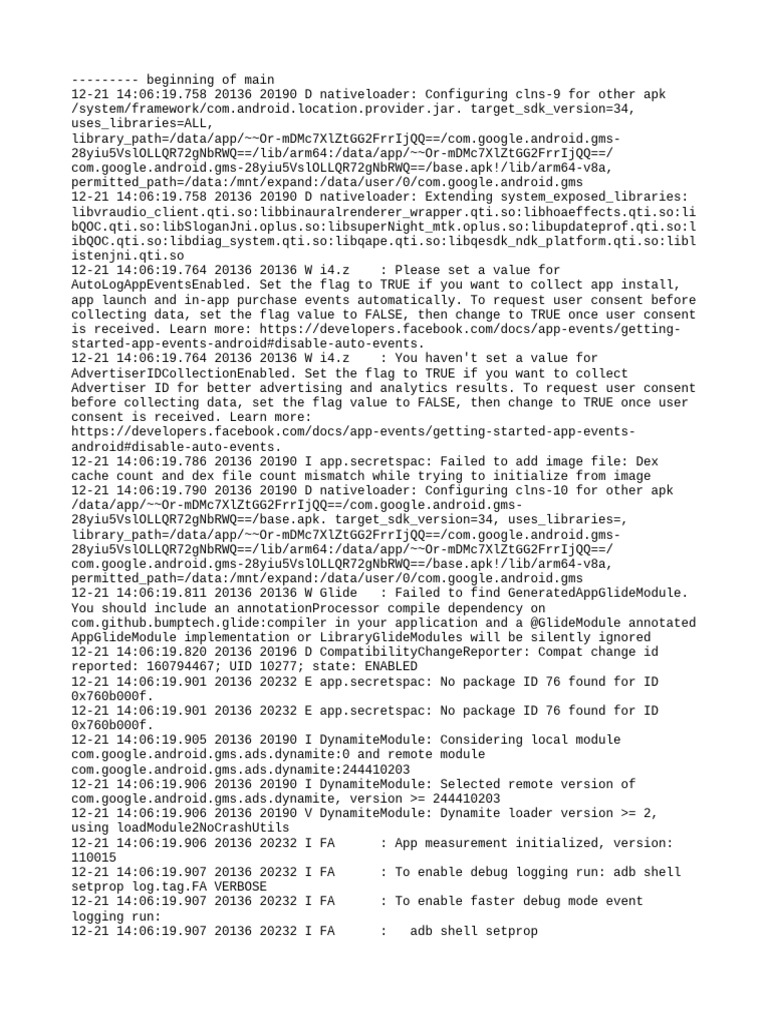 --------- beginning of main
12-21 14:06:19.758 20136 20190 D nativeloader: Configuring clns-9 for other apk /system/framework/com.android.location.provider.jar. target_sdk_version=34, uses_libraries=ALL, library_path=/data/app/~~Or-mDMc7XlZtGG2FrrIjQQ==/com.google.android.gms-28yiu5VslOLLQR72gNbRWQ==/lib/arm64:/data/app/~~Or-mDMc7XlZtGG2FrrIjQQ==/com.google.android.gms-28yiu5VslOLLQR72gNbRWQ==/base.apk!/lib/arm64-v8a, permitted_path=/data:/mnt/expand:/data/user/0/com.google.android.gms
12-21 14:06:19.758 20136 20190 D nativeloader: Extending system_exposed_libraries: libvraudio_client.qti.so:libbinauralrenderer_wrapper.qti.so:libhoaeffects.qti.so:libQOC.qti.so:libSloganJni.oplus.so:libsuperNight_mtk.oplus.so:libupdateprof.qti.so:libQOC.qti.so:libdiag_system.qti.so:libqape.qti.so:libqesdk_ndk_platform.qti.so:liblistenjni.qti.so
12-21 14:06:19.764 20136 20136 W i4.z    : Please set a value for AutoLogAppEventsEnabled. Set the flag to TRUE if you want to collect app install, app launch and in-app purchase events automatically. To request user consent before collecting data, set the flag value to FALSE, then change to TRUE once user consent is received. Learn more: https://developers.facebook.com/docs/app-events/getting-started-app-events-android#disable-auto-events.
12-21 14:06:19.764 20136 20136 W i4.z    : You haven't set a value for AdvertiserIDCollectionEnabled. Set the flag to TRUE if you want to collect Advertiser ID for better advertising and analytics results. To request user consent before collecting data, set the flag value to FALSE, then change to TRUE once user consent is received. Learn more: https://developers.facebook.com/docs/app-events/getting-started-app-events-android#disable-auto-events.
12-21 14:06:19.786 20136 20190 I app.secretspac: Failed to add image file: Dex cache count and dex file count mismatch while trying to initialize from image
12-21 14:06:19.790 20136 20190 D nativeloader: Configuring clns-10 for other apk /data/app/~~Or-mDMc7XlZtGG2FrrIjQQ==/com.google.android.gms-28yiu5VslOLLQR72gNbRWQ==/base.apk. target_sdk_version=34, uses_libraries=, library_path=/data/app/~~Or-mDMc7XlZtGG2FrrIjQQ==/com.google.android.gms-28yiu5VslOLLQR72gNbRWQ==/lib/arm64:/data/app/~~Or-mDMc7XlZtGG2FrrIjQQ==/com.google.android.gms-28yiu5VslOLLQR72gNbRWQ==/base.apk!/lib/arm64-v8a, permitted_path=/data:/mnt/expand:/data/user/0/com.google.android.gms
12-21 14:06:19.811 20136 20136 W Glide   : Failed to find GeneratedAppGlideModule. You should include an annotationProcessor compile dependency on com.github.bumptech.glide:compiler in your application and a @GlideModule annotated AppGlideModule implementation or LibraryGlideModules will be silently ignored
12-21 14:06:19.820 20136 20196 D CompatibilityChangeReporter: Compat change id reported: 160794467; UID 10277; state: ENABLED
12-21 14:06:19.901 20136 20232 E app.secretspac: No package ID 76 found for ID 0x760b000f.
12-21 14:06:19.901 20136 20232 E app.secretspac: No package ID 76 found for ID 0x760b000f.
12-21 14:06:19.905 20136 20190 I DynamiteModule: Considering local module com.google.android.gms.ads.dynamite:0 and remote module com.google.android.gms.ads.dynamite:244410203
12-21 14:06:19.906 20136 20190 I DynamiteModule: Selected remote version of com.google.android.gms.ads.dynamite, version >= 244410203
12-21 14:06:19.906 20136 20190 V DynamiteModule: Dynamite loader version >= 2, using loadModule2NoCrashUtils
12-21 14:06:19.906 20136 20232 I FA      : App measurement initialized, version: 110015
12-21 14:06:19.907 20136 20232 I FA      : To enable debug logging run: adb shell setprop log.tag.FA VERBOSE
12-21 14:06:19.907 20136 20232 I FA      : To enable faster debug mode event logging run:
12-21 14:06:19.907 20136 20232 I FA      :   adb shell setprop